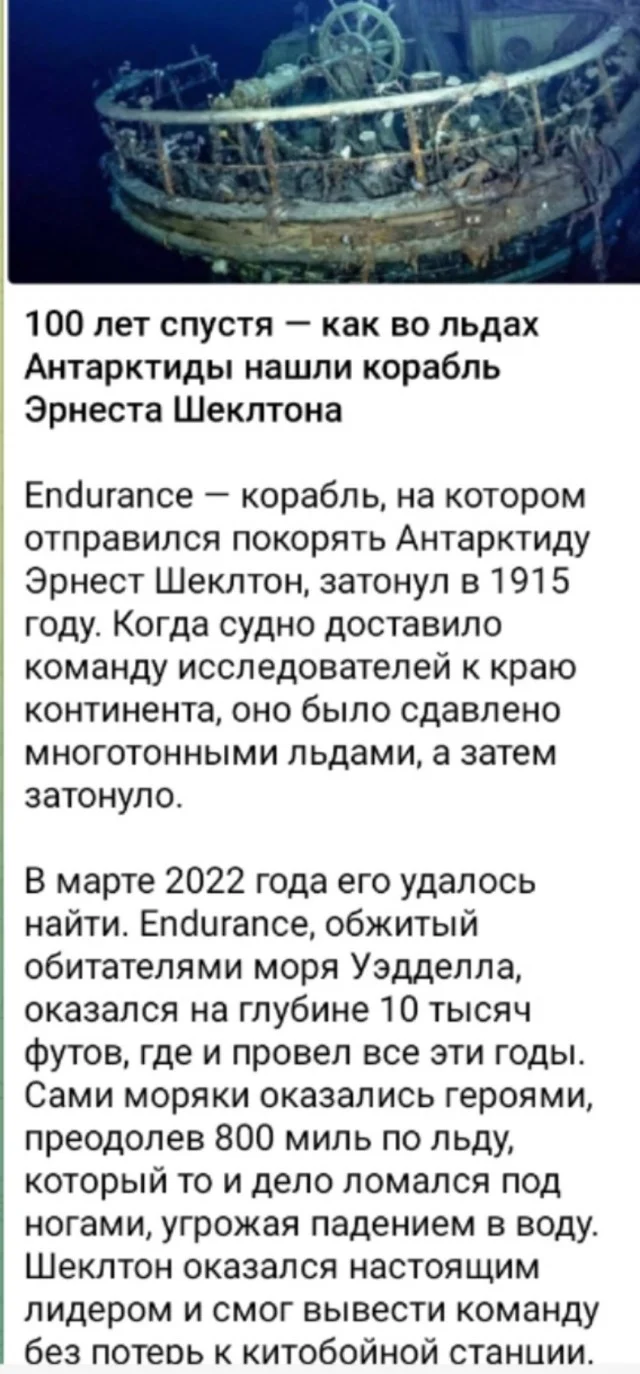 100 лет спустя — как во льдах Антарктиды нашли корабль Эрнеста Шеклтона

Endurance — корабль, на котором отправился покорять Антарктиду Эрнест Шеклтон, затонул в 1915 году. Когда судно доставило команду исследователей к краю континента, оно было сдавлено многотонными льдами, а затем затонуло.

В марте 2022 года его удалось найти. Endurance, обжитый обитателями моря Уэдделла, оказался на глубине 10 тысяч футов, где и провел все эти годы. Сами моряки оказались героями, преодолев 800 миль по льду, который то и дело ломался под ногами, угрожая падением в воду. Шеклтон оказался настоящим лидером и смог вывести команду без потерь к китобойной станции.